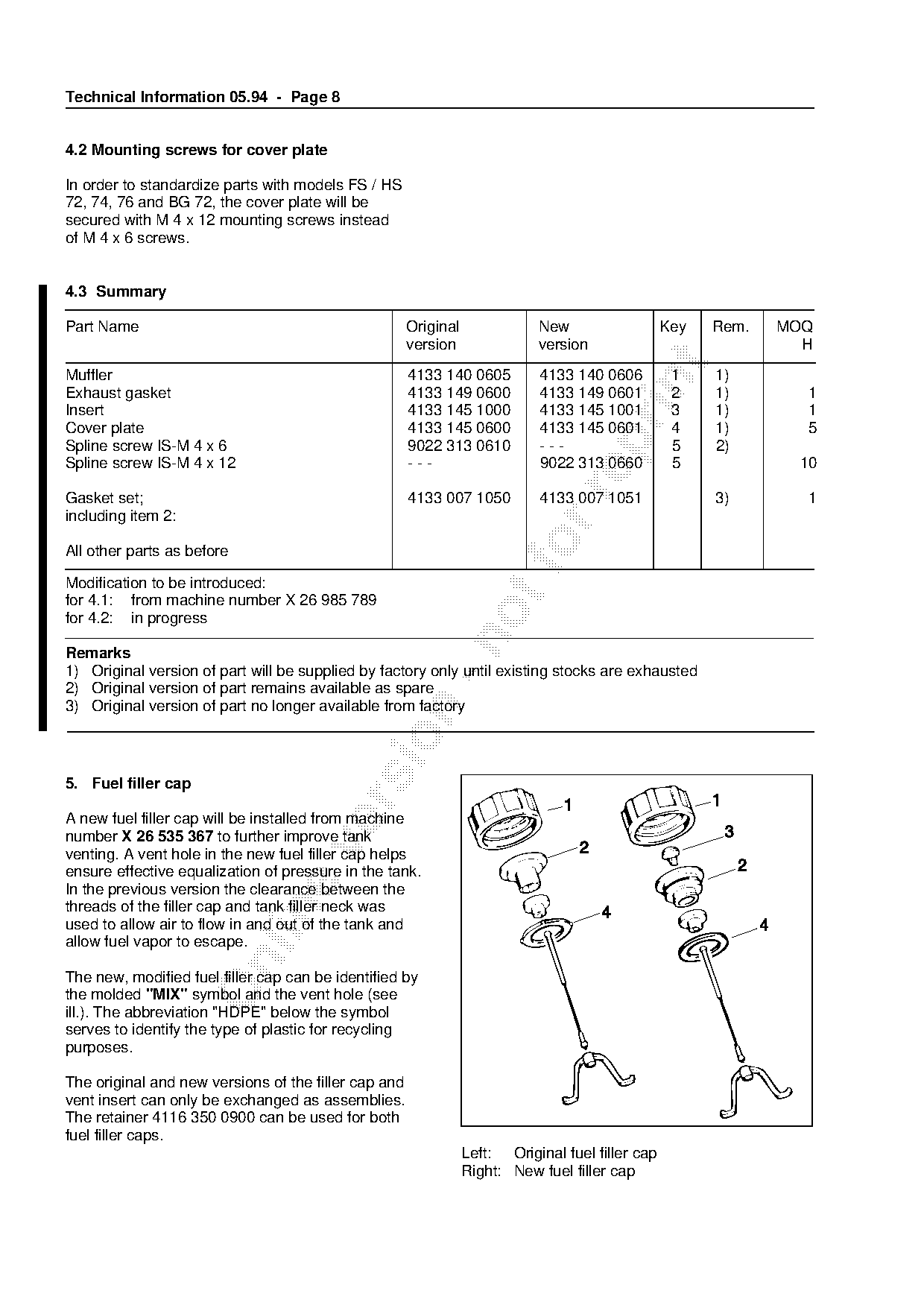 Technical Information 05.94 - Page 8

4.2 Mounting screws for cover plate

In order to standardize parts with models FS / HS 72, 74, 76 and BG 72, the cover plate will be secured with M 4 x 12 mounting screws instead of M 4 x 6 screws.

4.3 Summary

| Part Name | Original version | New version | Key | Rem. | MOQ H |
|---|---|---|---|---|---|
| Muffler | 4133 140 0605 | 4133 140 0606 | 1 | 1) | |
| Exhaust gasket | 4133 149 0600 | 4133 149 0601 | 2 | 1) | 1 |
| Insert | 4133 145 1000 | 4133 145 1001 | 3 | 1) | 1 |
| Cover plate | 4133 145 0600 | 4133 145 0601 | 4 | 1) | 5 |
| Spline screw IS-M 4 x 6 | 9022 313 0610 | - - - | 5 | 2) | |
| Spline screw IS-M 4 x 12 | - - - | 9022 313 0660 | 5 | | 10 |
| Gasket set; including item 2: | 4133 007 1050 | 4133 007 1051 | | 3) | 1 |
| All other parts as before | | | | | |

Modification to be introduced:
for 4.1: from machine number X 26 985 789
for 4.2: in progress

Remarks
1) Original version of part will be supplied by factory only until existing stocks are exhausted
2) Original version of part remains available as spare
3) Original version of part no longer available from factory

5. Fuel filler cap

A new fuel filler cap will be installed from machine number X 26 535 367 to further improve tank venting. A vent hole in the new fuel filler cap helps ensure effective equalization of pressure in the tank. In the previous version the clearance between the threads of the filler cap and tank filler neck was used to allow air to flow in and out of the tank and allow fuel vapor to escape.

The new, modified fuel filler cap can be identified by the molded "MIX" symbol and the vent hole (see ill.). The abbreviation "HDPE" below the symbol serves to identify the type of plastic for recycling purposes.

The original and new versions of the filler cap and vent insert can only be exchanged as assemblies. The retainer 4116 350 0900 can be used for both fuel filler caps.

1 2 4 1 3 2 4

Left: Original fuel filler cap
Right: New fuel filler cap